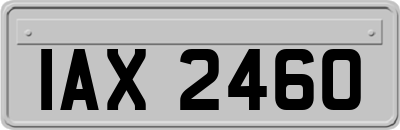 IAX 2460